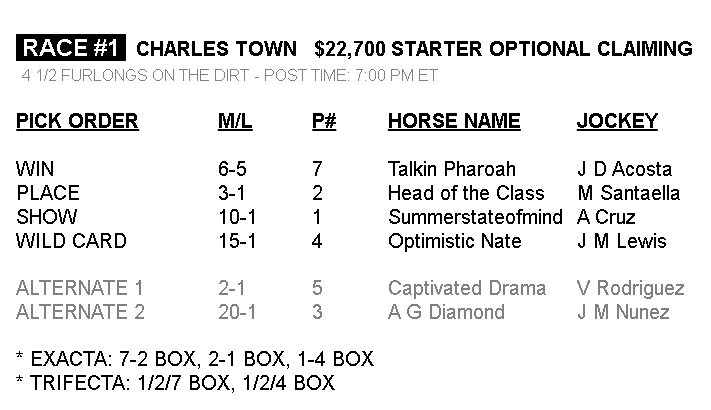 RACE #1 CHARLES TOWN $22,700 STARTER OPTIONAL CLAIMING

4 1/2 FURLONGS ON THE DIRT - POST TIME: 7:00 PM ET

| PICK ORDER | M/L | P# | HORSE NAME | JOCKEY |
|---|---|---|---|---|
| WIN | 6-5 | 7 | Talkin Pharoah | J D Acosta |
| PLACE | 3-1 | 2 | Head of the Class | M Santaella |
| SHOW | 10-1 | 1 | Summerstateofmind | A Cruz |
| WILD CARD | 15-1 | 4 | Optimistic Nate | J M Lewis |
| ALTERNATE 1 | 2-1 | 5 | Captivated Drama | V Rodriguez |
| ALTERNATE 2 | 20-1 | 3 | A G Diamond | J M Nunez |

* EXACTA: 7-2 BOX, 2-1 BOX, 1-4 BOX
* TRIFECTA: 1/2/7 BOX, 1/2/4 BOX